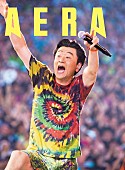 AERA